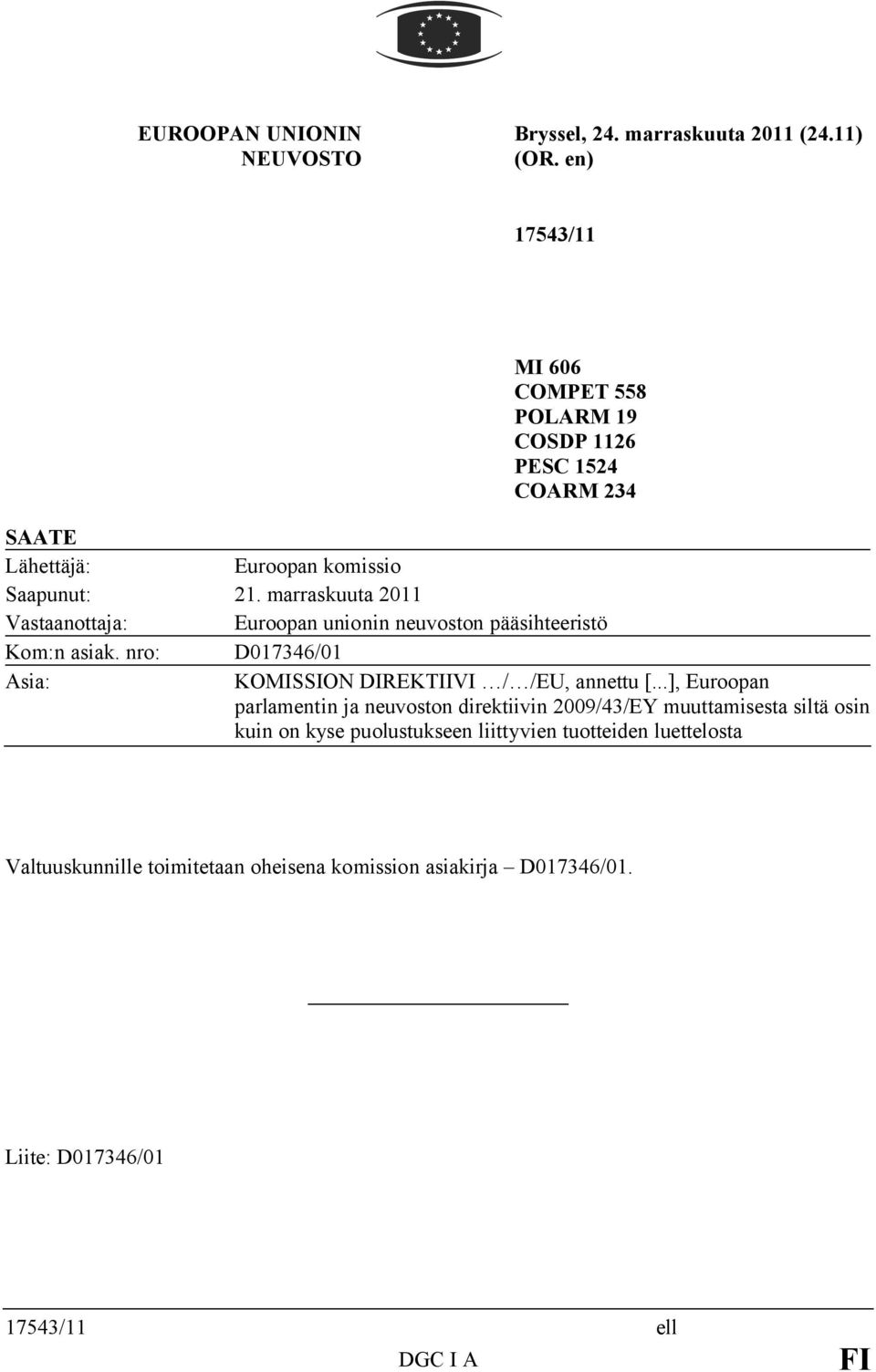 EUROOPAN UNIONIN NEUVOSTO

Bryssel, 24. marraskuuta 2011 (24.11) (OR. en)

17543/11

MI 606
COMPET 558
POLARM 19
COSDP 1126
PESC 1524
COARM 234

SAATE

| | |
|---|---|
| Lähettäjä: | Euroopan komissio |
| Saapunut: | 21. marraskuuta 2011 |
| Vastaanottaja: | Euroopan unionin neuvoston pääsihteeristö |
| Kom:n asiak. nro: | D017346/01 |
| Asia: | KOMISSION DIREKTIIVI …/…/EU, annettu [...], Euroopan parlamentin ja neuvoston direktiivin 2009/43/EY muuttamisesta siltä osin kuin on kyse puolustukseen liittyvien tuotteiden luettelosta |

Valtuuskunnille toimitetaan oheisena komission asiakirja – D017346/01.

Liite: D017346/01

17543/11 ell
DGC I A FI